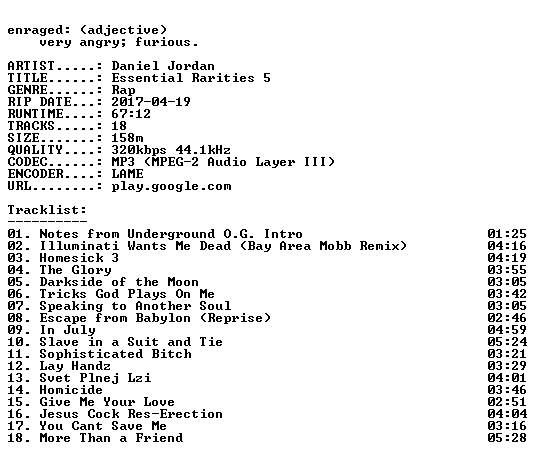 enraged: (adjective)
very angry; furious.

ARTIST.....: Daniel Jordan
TITLE......: Essential Rarities 5
GENRE......: Rap
RIP DATE...: 2017-04-19
RUNTIME....: 67:12
TRACKS.....: 18
SIZE.......: 158m
QUALITY....: 320kbps 44.1kHz
CODEC......: MP3 (MPEG-2 Audio Layer III)
ENCODER....: LAME
URL........: play.google.com

Tracklist:
----------

01. Notes from Underground O.G. Intro 01:25
02. Illuminati Wants Me Dead (Bay Area Mobb Remix) 04:16
03. Homesick 3 04:19
04. The Glory 03:55
05. Darkside of the Moon 03:05
06. Tricks God Plays On Me 03:42
07. Speaking to Another Soul 03:05
08. Escape from Babylon (Reprise) 02:46
09. In July 04:59
10. Slave in a Suit and Tie 05:24
11. Sophisticated Bitch 03:21
12. Lay Handz 03:29
13. Svet Plnej Lzi 04:01
14. Homicide 03:46
15. Give Me Your Love 02:51
16. Jesus Cock Res-Erection 04:04
17. You Cant Save Me 03:16
18. More Than a Friend 05:28